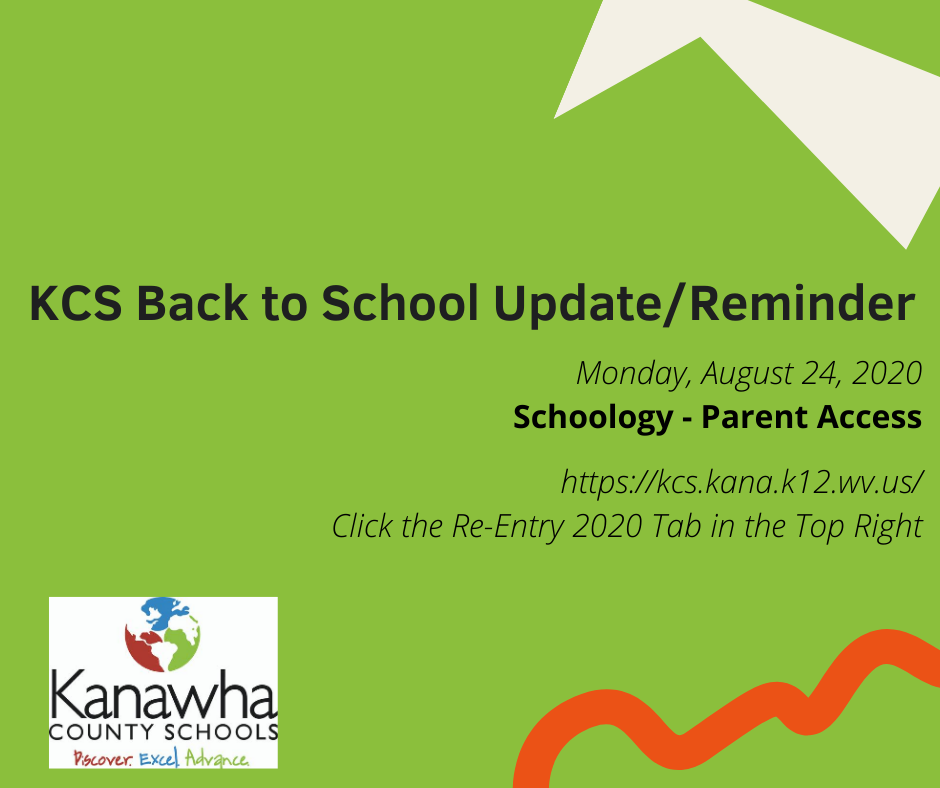 KCS Back to School Update/Reminder

Monday, August 24, 2020

Schoology - Parent Access

https://kcs.kana.k12.wv.us/
Click the Re-Entry 2020 Tab in the Top Right

Kanawha
COUNTY SCHOOLS
Discover. Excel. Advance.